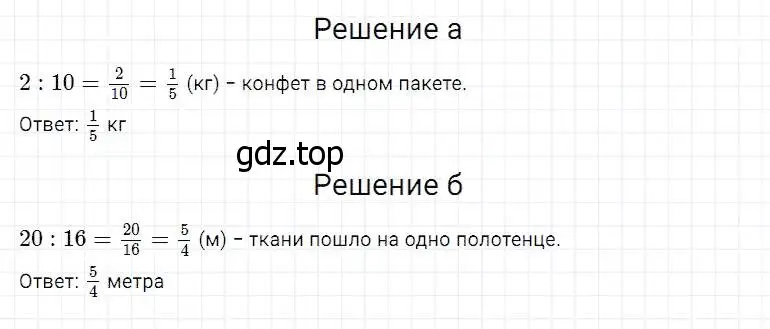 Решение а

$2 : 10 = \frac{2}{10} = \frac{1}{5}$ (кг) - конфет в одном пакете.

Ответ: $\frac{1}{5}$ кг

gdz.top

Решение б

$20 : 16 = \frac{20}{16} = \frac{5}{4}$ (м) - ткани пошло на одно полотенце.

Ответ: $\frac{5}{4}$ метра